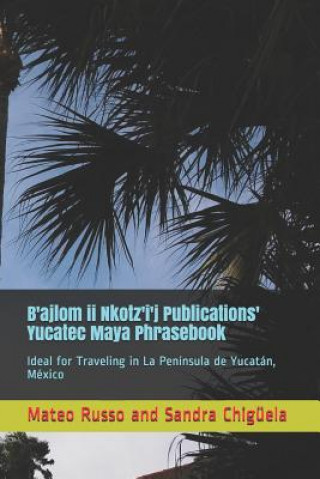 B'ajlom ii Nkotz'i'j Publications' Yucatec Maya Phrasebook

Ideal for Traveling in La Peninsula de Yucatán, México

Mateo Russo and Sandra Chigüela